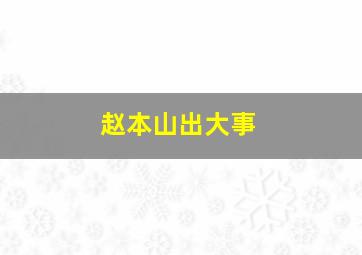 赵本山出大事